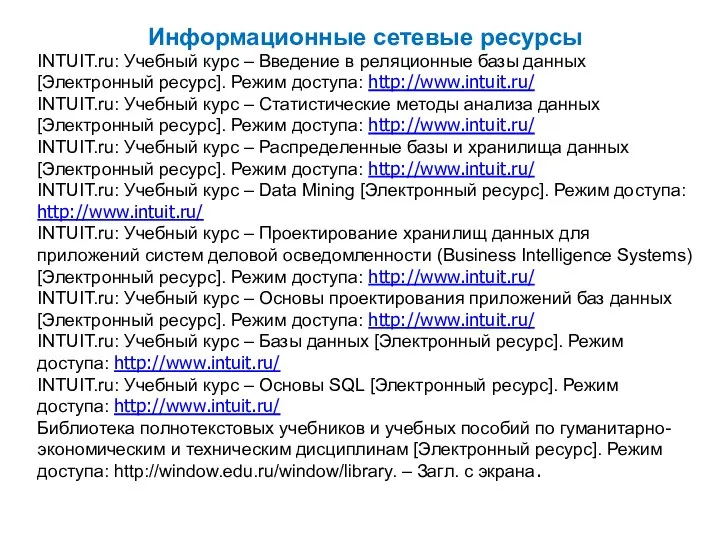 Информационные сетевые ресурсы

INTUIT.ru: Учебный курс – Введение в реляционные базы данных [Электронный ресурс]. Режим доступа: http://www.intuit.ru/

INTUIT.ru: Учебный курс – Статистические методы анализа данных [Электронный ресурс]. Режим доступа: http://www.intuit.ru/

INTUIT.ru: Учебный курс – Распределенные базы и хранилища данных [Электронный ресурс]. Режим доступа: http://www.intuit.ru/

INTUIT.ru: Учебный курс – Data Mining [Электронный ресурс]. Режим доступа: http://www.intuit.ru/

INTUIT.ru: Учебный курс – Проектирование хранилищ данных для приложений систем деловой осведомленности (Business Intelligence Systems) [Электронный ресурс]. Режим доступа: http://www.intuit.ru/

INTUIT.ru: Учебный курс – Основы проектирования приложений баз данных [Электронный ресурс]. Режим доступа: http://www.intuit.ru/

INTUIT.ru: Учебный курс – Базы данных [Электронный ресурс]. Режим доступа: http://www.intuit.ru/

INTUIT.ru: Учебный курс – Основы SQL [Электронный ресурс]. Режим доступа: http://www.intuit.ru/

Библиотека полнотекстовых учебников и учебных пособий по гуманитарно-экономическим и техническим дисциплинам [Электронный ресурс]. Режим доступа: http://window.edu.ru/window/library. – Загл. с экрана.